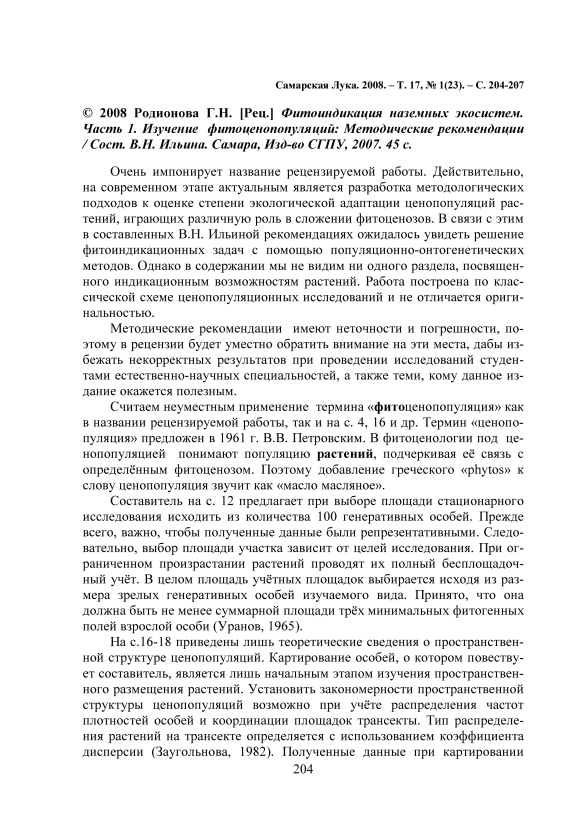 Самарская Лука. 2008. – Т. 17, № 1(23). – С. 204-207

© 2008 Родионова Г.Н. [Рец.] Фитоиндикация наземных экосистем. Часть 1. Изучение фитоценопопуляций: Методические рекомендации / Сост. В.Н. Ильина. Самара, Изд-во СГПУ, 2007. 45 с.

Очень импонирует название рецензируемой работы. Действительно, на современном этапе актуальным является разработка методологических подходов к оценке степени экологической адаптации ценопопуляций растений, играющих различную роль в сложении фитоценозов. В связи с этим в составленных В.Н. Ильиной рекомендациях ожидалось увидеть решение фитоиндикационных задач с помощью популяционно-онтогенетических методов. Однако в содержании мы не видим ни одного раздела, посвященного индикационным возможностям растений. Работа построена по классической схеме ценопопуляционных исследований и не отличается оригинальностью.

Методические рекомендации имеют неточности и погрешности, поэтому в рецензии будет уместно обратить внимание на эти места, дабы избежать некорректных результатов при проведении исследований студентами естественно-научных специальностей, а также теми, кому данное издание окажется полезным.

Считаем неуместным применение термина «фитоценопопуляция» как в названии рецензируемой работы, так и на с. 4, 16 и др. Термин «ценопопуляция» предложен в 1961 г. В.В. Петровским. В фитоценологии под ценопопуляцией понимают популяцию растений, подчеркивая её связь с определённым фитоценозом. Поэтому добавление греческого «phytos» к слову ценопопуляция звучит как «масло масляное».

Составитель на с. 12 предлагает при выборе площади стационарного исследования исходить из количества 100 генеративных особей. Прежде всего, важно, чтобы полученные данные были репрезентативными. Следовательно, выбор площади участка зависит от целей исследования. При ограниченном произрастании растений проводят их полный бесплощадочный учёт. В целом площадь учётных площадок выбирается исходя из размера зрелых генеративных особей изучаемого вида. Принято, что она должна быть не менее суммарной площади трёх минимальных фитогенных полей взрослой особи (Уранов, 1965).

На с.16-18 приведены лишь теоретические сведения о пространственной структуре ценопопуляций. Картирование особей, о котором повествует составитель, является лишь начальным этапом изучения пространственного размещения растений. Установить закономерности пространственной структуры ценопопуляций возможно при учёте распределения частот плотностей особей и координации площадок трансекты. Тип распределения растений на трансекте определяется с использованием коэффициента дисперсии (Заугольнова, 1982). Полученные данные при картировании

204